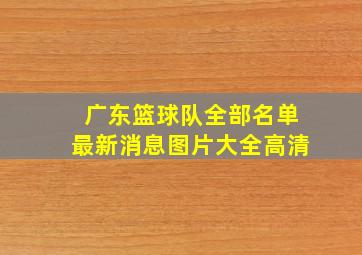 广东篮球队全部名单
最新消息图片大全高清